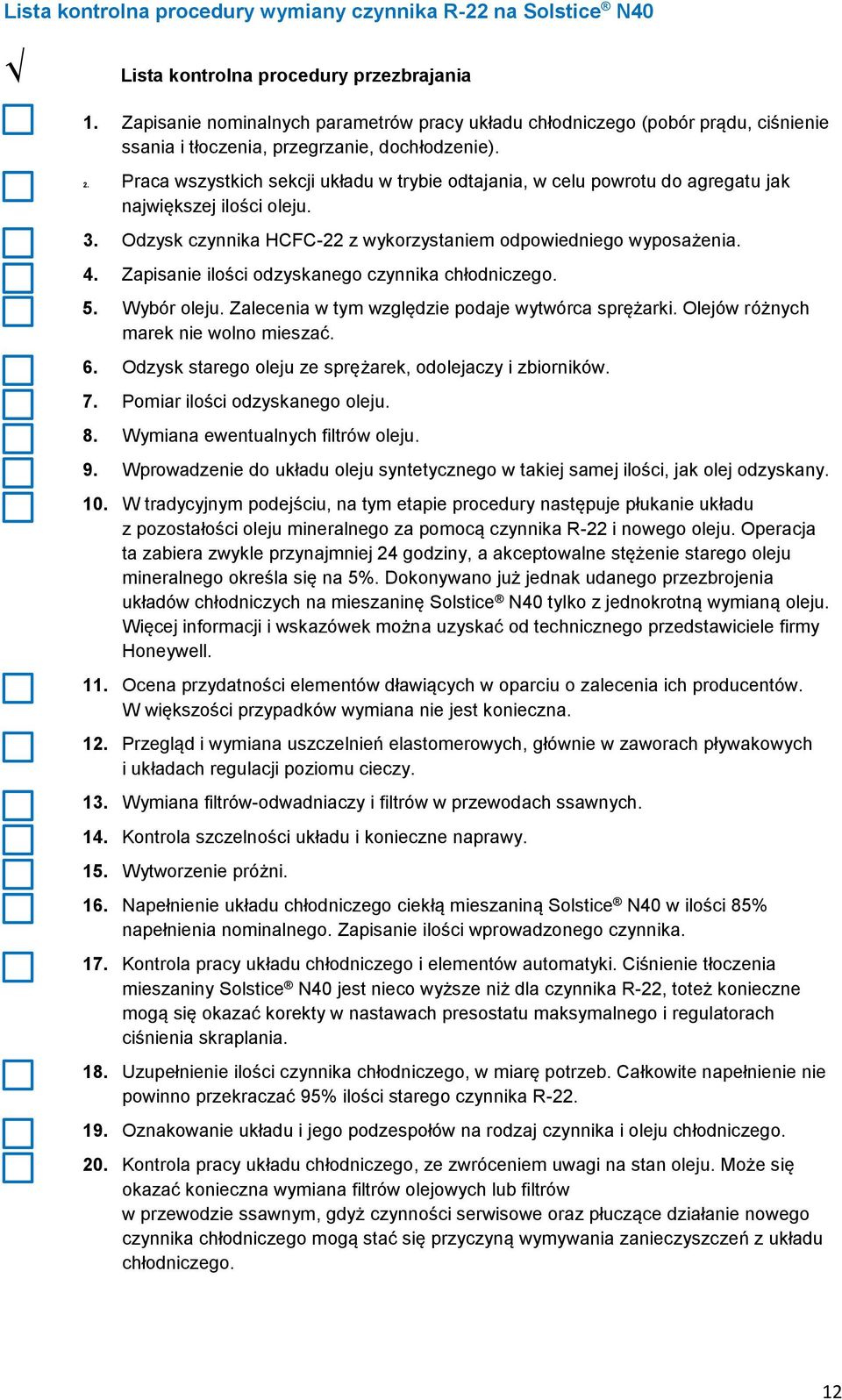 Lista kontrolna procedury wymiany czynnika R-22 na Solstice® N40

√ Lista kontrolna procedury przezbrajania

1. Zapisanie nominalnych parametrów pracy układu chłodniczego (pobór prądu, ciśnienie ssania i tłoczenia, przegrzanie, dochłodzenie).

2. Praca wszystkich sekcji układu w trybie odtajania, w celu powrotu do agregatu jak największej ilości oleju.

3. Odzysk czynnika HCFC-22 z wykorzystaniem odpowiedniego wyposażenia.

4. Zapisanie ilości odzyskanego czynnika chłodniczego.

5. Wybór oleju. Zalecenia w tym względzie podaje wytwórca sprężarki. Olejów różnych marek nie wolno mieszać.

6. Odzysk starego oleju ze sprężarek, odolejaczy i zbiorników.

7. Pomiar ilości odzyskanego oleju.

8. Wymiana ewentualnych filtrów oleju.

9. Wprowadzenie do układu oleju syntetycznego w takiej samej ilości, jak olej odzyskany.

10. W tradycyjnym podejściu, na tym etapie procedury następuje płukanie układu z pozostałości oleju mineralnego za pomocą czynnika R-22 i nowego oleju. Operacja ta zabiera zwykle przynajmniej 24 godziny, a akceptowalne stężenie starego oleju mineralnego określa się na 5%. Dokonywano już jednak udanego przezbrojenia układów chłodniczych na mieszaninę Solstice® N40 tylko z jednokrotną wymianą oleju. Więcej informacji i wskazówek można uzyskać od technicznego przedstawiciele firmy Honeywell.

11. Ocena przydatności elementów dławiących w oparciu o zalecenia ich producentów. W większości przypadków wymiana nie jest konieczna.

12. Przegląd i wymiana uszczelnień elastomerowych, głównie w zaworach pływakowych i układach regulacji poziomu cieczy.

13. Wymiana filtrów-odwadniaczy i filtrów w przewodach ssawnych.

14. Kontrola szczelności układu i konieczne naprawy.

15. Wytworzenie próżni.

16. Napełnienie układu chłodniczego ciekłą mieszaniną Solstice® N40 w ilości 85% napełnienia nominalnego. Zapisanie ilości wprowadzonego czynnika.

17. Kontrola pracy układu chłodniczego i elementów automatyki. Ciśnienie tłoczenia mieszaniny Solstice® N40 jest nieco wyższe niż dla czynnika R-22, toteż konieczne mogą się okazać korekty w nastawach presostatu maksymalnego i regulatorach ciśnienia skraplania.

18. Uzupełnienie ilości czynnika chłodniczego, w miarę potrzeb. Całkowite napełnienie nie powinno przekraczać 95% ilości starego czynnika R-22.

19. Oznakowanie układu i jego podzespołów na rodzaj czynnika i oleju chłodniczego.

20. Kontrola pracy układu chłodniczego, ze zwróceniem uwagi na stan oleju. Może się okazać konieczna wymiana filtrów olejowych lub filtrów w przewodzie ssawnym, gdyż czynności serwisowe oraz płuczące działanie nowego czynnika chłodniczego mogą stać się przyczyną wymywania zanieczyszczeń z układu chłodniczego.

12